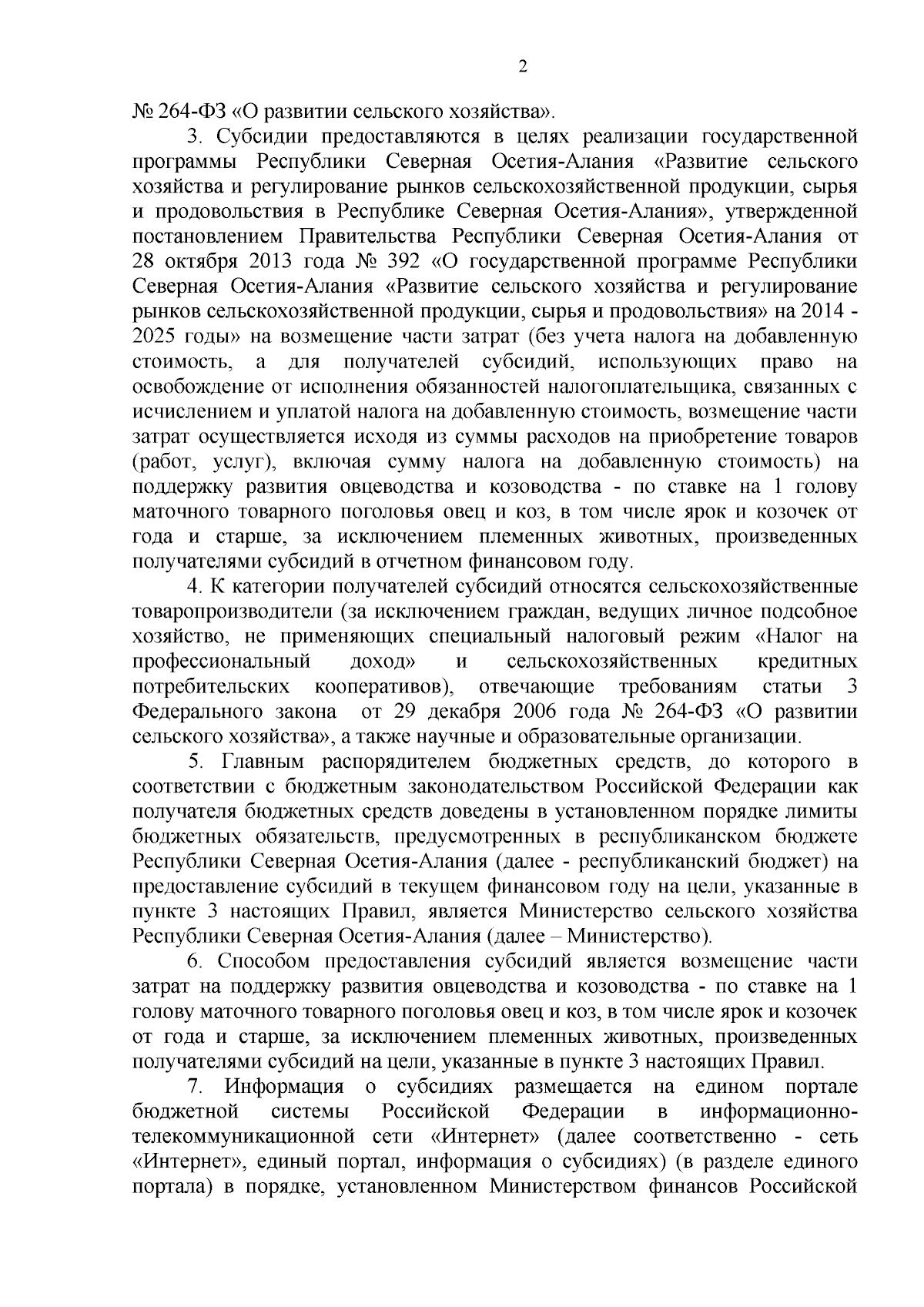 2

№ 264-ФЗ «О развитии сельского хозяйства».

3. Субсидии предоставляются в целях реализации государственной программы Республики Северная Осетия-Алания «Развитие сельского хозяйства и регулирование рынков сельскохозяйственной продукции, сырья и продовольствия в Республике Северная Осетия-Алания», утвержденной постановлением Правительства Республики Северная Осетия-Алания от 28 октября 2013 года № 392 «О государственной программе Республики Северная Осетия-Алания «Развитие сельского хозяйства и регулирование рынков сельскохозяйственной продукции, сырья и продовольствия» на 2014 - 2025 годы» на возмещение части затрат (без учета налога на добавленную стоимость, а для получателей субсидий, использующих право на освобождение от исполнения обязанностей налогоплательщика, связанных с исчислением и уплатой налога на добавленную стоимость, возмещение части затрат осуществляется исходя из суммы расходов на приобретение товаров (работ, услуг), включая сумму налога на добавленную стоимость) на поддержку развития овцеводства и козоводства - по ставке на 1 голову маточного товарного поголовья овец и коз, в том числе ярок и козочек от года и старше, за исключением племенных животных, произведенных получателями субсидий в отчетном финансовом году.

4. К категории получателей субсидий относятся сельскохозяйственные товаропроизводители (за исключением граждан, ведущих личное подсобное хозяйство, не применяющих специальный налоговый режим «Налог на профессиональный доход» и сельскохозяйственных кредитных потребительских кооперативов), отвечающие требованиям статьи 3 Федерального закона от 29 декабря 2006 года № 264-ФЗ «О развитии сельского хозяйства», а также научные и образовательные организации.

5. Главным распорядителем бюджетных средств, до которого в соответствии с бюджетным законодательством Российской Федерации как получателя бюджетных средств доведены в установленном порядке лимиты бюджетных обязательств, предусмотренных в республиканском бюджете Республики Северная Осетия-Алания (далее - республиканский бюджет) на предоставление субсидий в текущем финансовом году на цели, указанные в пункте 3 настоящих Правил, является Министерство сельского хозяйства Республики Северная Осетия-Алания (далее – Министерство).

6. Способом предоставления субсидий является возмещение части затрат на поддержку развития овцеводства и козоводства - по ставке на 1 голову маточного товарного поголовья овец и коз, в том числе ярок и козочек от года и старше, за исключением племенных животных, произведенных получателями субсидий на цели, указанные в пункте 3 настоящих Правил.

7. Информация о субсидиях размещается на едином портале бюджетной системы Российской Федерации в информационно-телекоммуникационной сети «Интернет» (далее соответственно - сеть «Интернет», единый портал, информация о субсидиях) (в разделе единого портала) в порядке, установленном Министерством финансов Российской